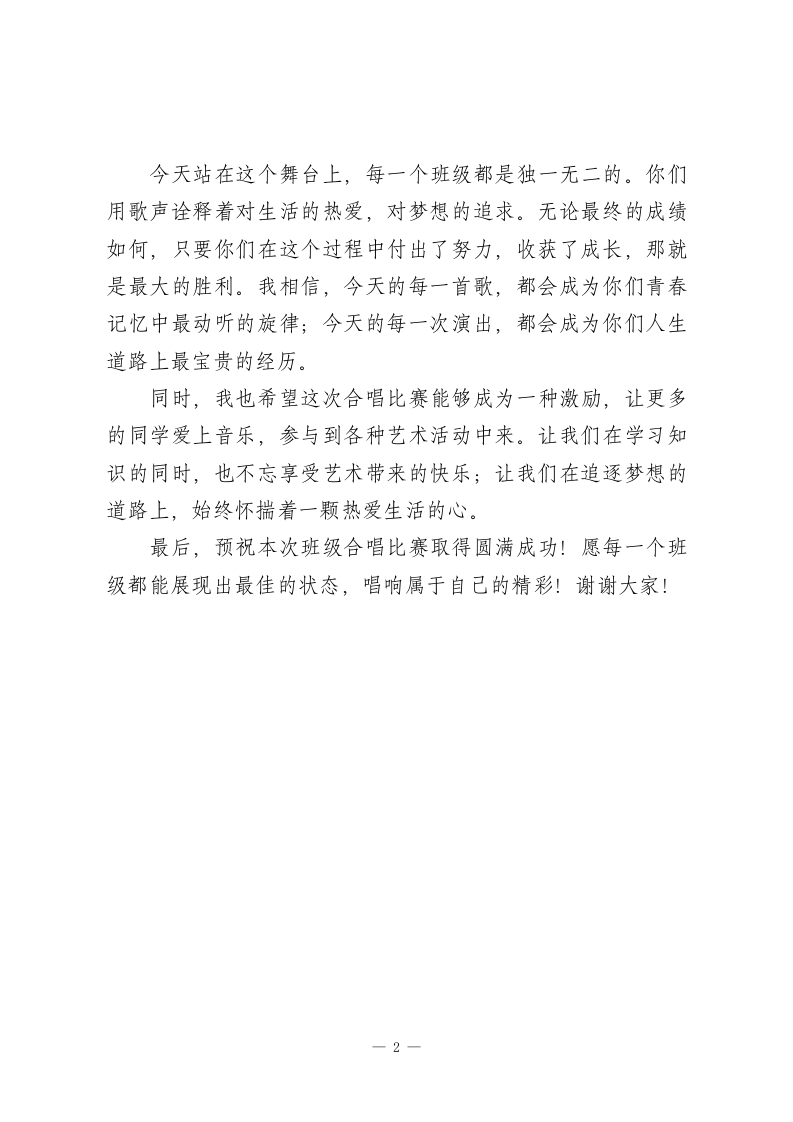 今天站在这个舞台上，每一个班级都是独一无二的。你们用歌声诠释着对生活的热爱，对梦想的追求。无论最终的成绩如何，只要你们在这个过程中付出了努力，收获了成长，那就是最大的胜利。我相信，今天的每一首歌，都会成为你们青春记忆中最动听的旋律；今天的每一次演出，都会成为你们人生道路上最宝贵的经历。

同时，我也希望这次合唱比赛能够成为一种激励，让更多的同学爱上音乐，参与到各种艺术活动中来。让我们在学习知识的同时，也不忘享受艺术带来的快乐；让我们在追逐梦想的道路上，始终怀揣着一颗热爱生活的心。

最后，预祝本次班级合唱比赛取得圆满成功！愿每一个班级都能展现出最佳的状态，唱响属于自己的精彩！谢谢大家！

— 2 —